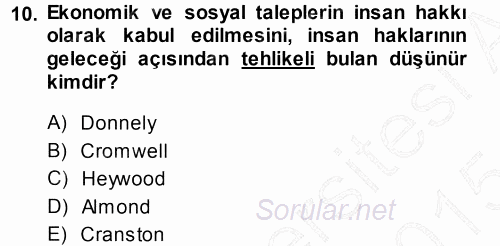 10. Ekonomik ve sosyal taleplerin insan hakkı olarak kabul edilmesini, insan haklarının geleceği açısından tehlikeli bulan düşünür kimdir?

A) Donnely
B) Cromwell
C) Heywood
D) Almond
E) Cranston

Sorular.net